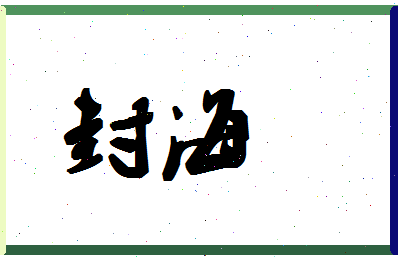 封海